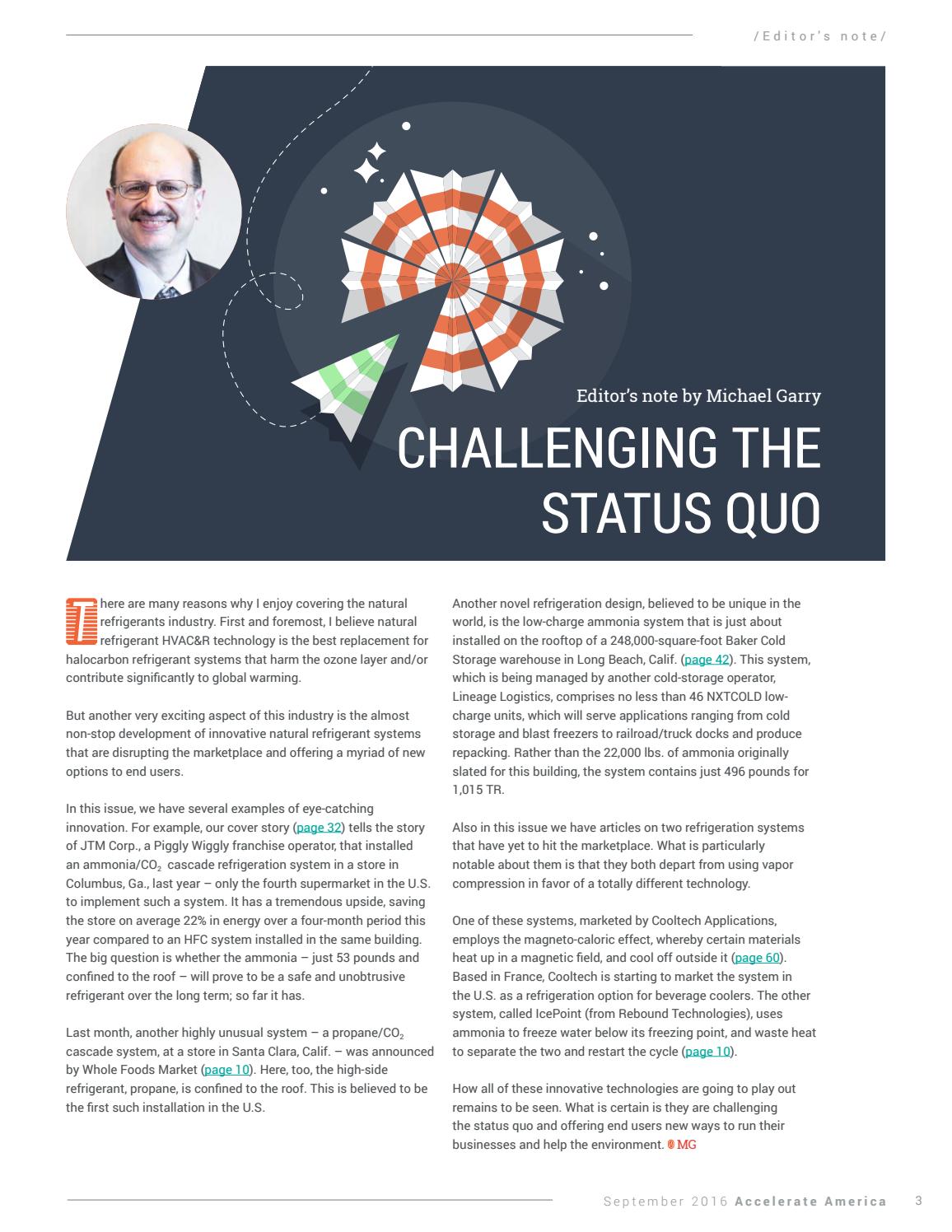 /Editor's note/

Editor's note by Michael Garry

CHALLENGING THE STATUS QUO

There are many reasons why I enjoy covering the natural refrigerants industry. First and foremost, I believe natural refrigerant HVAC&R technology is the best replacement for halocarbon refrigerant systems that harm the ozone layer and/or contribute significantly to global warming.

But another very exciting aspect of this industry is the almost non-stop development of innovative natural refrigerant systems that are disrupting the marketplace and offering a myriad of new options to end users.

In this issue, we have several examples of eye-catching innovation. For example, our cover story (page 32) tells the story of JTM Corp., a Piggly Wiggly franchise operator, that installed an ammonia/$CO_2$ cascade refrigeration system in a store in Columbus, Ga., last year – only the fourth supermarket in the U.S. to implement such a system. It has a tremendous upside, saving the store on average 22% in energy over a four-month period this year compared to an HFC system installed in the same building. The big question is whether the ammonia – just 53 pounds and confined to the roof – will prove to be a safe and unobtrusive refrigerant over the long term; so far it has.

Last month, another highly unusual system – a propane/$CO_2$ cascade system, at a store in Santa Clara, Calif. – was announced by Whole Foods Market (page 10). Here, too, the high-side refrigerant, propane, is confined to the roof. This is believed to be the first such installation in the U.S.

Another novel refrigeration design, believed to be unique in the world, is the low-charge ammonia system that is just about installed on the rooftop of a 248,000-square-foot Baker Cold Storage warehouse in Long Beach, Calif. (page 42). This system, which is being managed by another cold-storage operator, Lineage Logistics, comprises no less than 46 NXTCOLD low-charge units, which will serve applications ranging from cold storage and blast freezers to railroad/truck docks and produce repacking. Rather than the 22,000 lbs. of ammonia originally slated for this building, the system contains just 496 pounds for 1,015 TR.

Also in this issue we have articles on two refrigeration systems that have yet to hit the marketplace. What is particularly notable about them is that they both depart from using vapor compression in favor of a totally different technology.

One of these systems, marketed by Cooltech Applications, employs the magneto-caloric effect, whereby certain materials heat up in a magnetic field, and cool off outside it (page 60). Based in France, Cooltech is starting to market the system in the U.S. as a refrigeration option for beverage coolers. The other system, called IcePoint (from Rebound Technologies), uses ammonia to freeze water below its freezing point, and waste heat to separate the two and restart the cycle (page 10).

How all of these innovative technologies are going to play out remains to be seen. What is certain is they are challenging the status quo and offering end users new ways to run their businesses and help the environment. MG

September 2016 Accelerate America 3